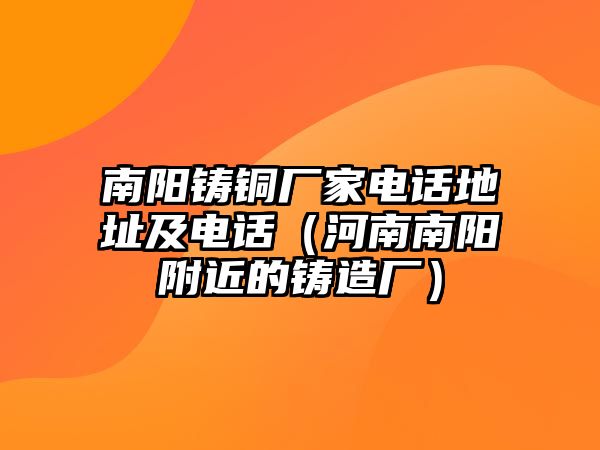 南阳铸铜厂家电话地址及电话（河南南阳附近的铸造厂）